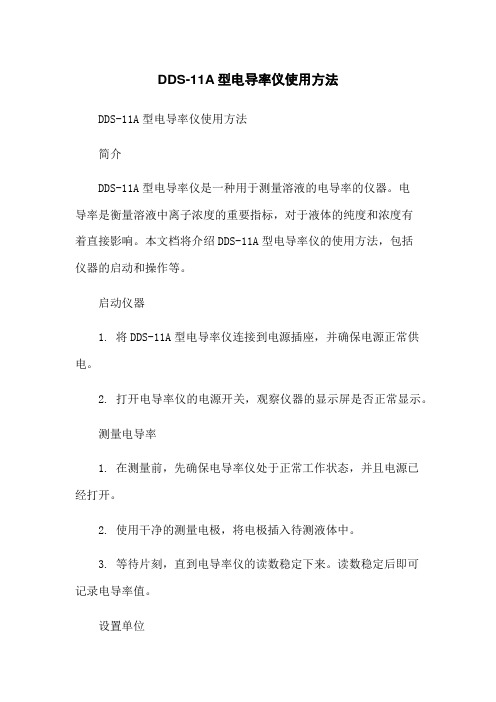 DDS-11A 型电导率仪使用方法

DDS-11A 型电导率仪使用方法

简介

DDS-11A 型电导率仪是一种用于测量溶液的电导率的仪器。电导率是衡量溶液中离子浓度的重要指标，对于液体的纯度和浓度有着直接影响。本文档将介绍 DDS-11A 型电导率仪的使用方法，包括仪器的启动和操作等。

启动仪器

1. 将 DDS-11A 型电导率仪连接到电源插座，并确保电源正常供电。

2. 打开电导率仪的电源开关，观察仪器的显示屏是否正常显示。

测量电导率

1. 在测量前，先确保电导率仪处于正常工作状态，并且电源已经打开。

2. 使用干净的测量电极，将电极插入待测液体中。

3. 等待片刻，直到电导率仪的读数稳定下来。读数稳定后即可记录电导率值。

设置单位